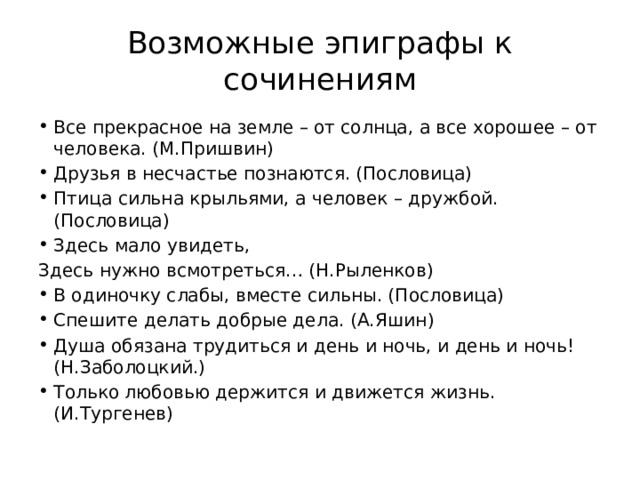 Возможные эпиграфы к сочинениям

• Все прекрасное на земле – от солнца, а все хорошее – от человека. (М.Пришвин)
• Друзья в несчастье познаются. (Пословица)
• Птица сильна крыльями, а человек – дружбой. (Пословица)
• Здесь мало увидеть,
Здесь нужно всмотреться... (Н.Рыленков)
• В одиночку слабы, вместе сильны. (Пословица)
• Спешите делать добрые дела. (А.Яшин)
• Душа обязана трудиться и день и ночь, и день и ночь! (Н.Заболоцкий.)
• Только любовью держится и движется жизнь. (И.Тургенев)